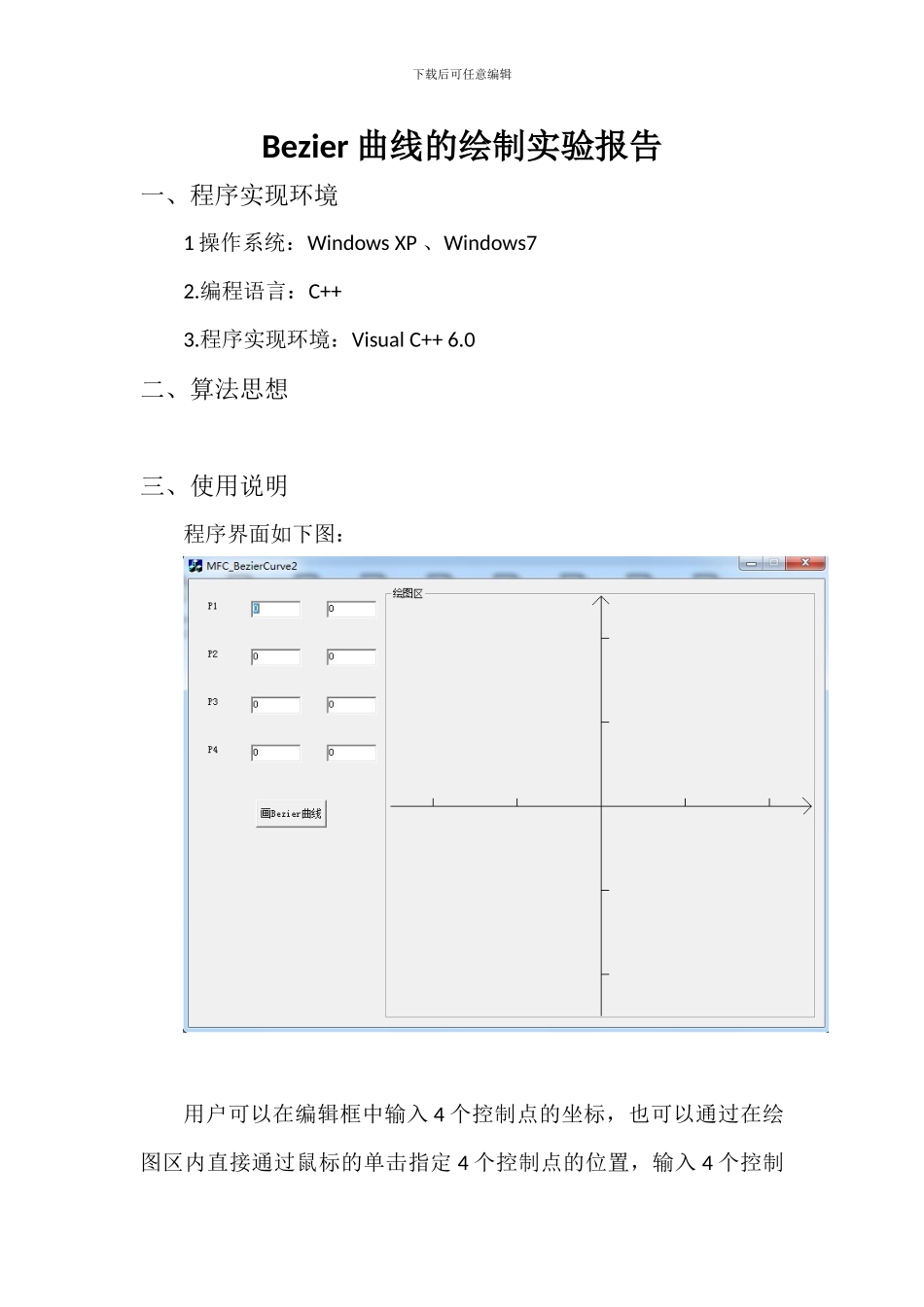 下载后可任意编辑

Bezier 曲线的绘制实验报告

一、程序实现环境

1 操作系统：Windows XP 、Windows7

2.编程语言：C++

3.程序实现环境：Visual C++ 6.0

二、算法思想

三、使用说明

程序界面如下图：

MFC_BezierCurve2

P1 0 0

P2 0 0

P3 0 0

P4 0 0

画Bezier曲线

绘图区

用户可以在编辑框中输入 4 个控制点的坐标，也可以通过在绘图区内直接通过鼠标的单击指定 4 个控制点的位置，输入 4 个控制